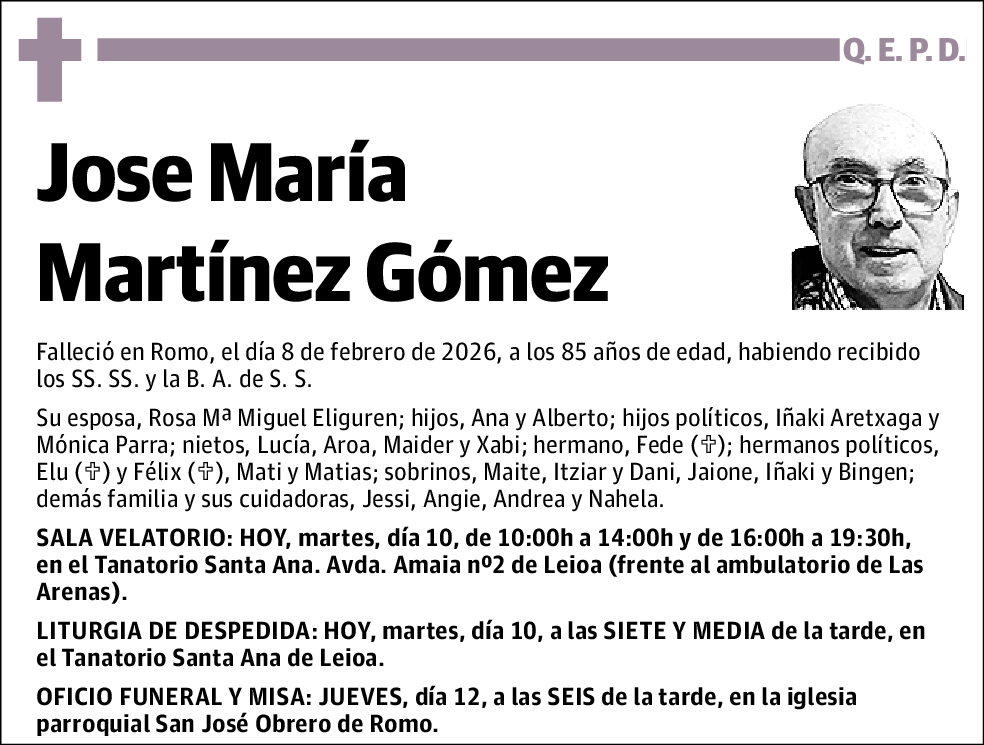 Q. E. P. D.

Jose María Martínez Gómez

Falleció en Romo, el día 8 de febrero de 2026, a los 85 años de edad, habiendo recibido los SS. SS. y la B. A. de S. S.

Su esposa, Rosa Mª Miguel Eliguren; hijos, Ana y Alberto; hijos políticos, Iñaki Aretxaga y Mónica Parra; nietos, Lucía, Aroa, Maider y Xabi; hermano, Fede (✞); hermanos políticos, Elu (✞) y Félix (✞), Mati y Matias; sobrinos, Maite, Itziar y Dani, Jaione, Iñaki y Bingen; demás familia y sus cuidadoras, Jessi, Angie, Andrea y Nahela.

SALA VELATORIO: HOY, martes, día 10, de 10:00h a 14:00h y de 16:00h a 19:30h, en el Tanatorio Santa Ana. Avda. Amaia nº2 de Leioa (frente al ambulatorio de Las Arenas).

LITURGIA DE DESPEDIDA: HOY, martes, día 10, a las SIETE Y MEDIA de la tarde, en el Tanatorio Santa Ana de Leioa.

OFICIO FUNERAL Y MISA: JUEVES, día 12, a las SEIS de la tarde, en la iglesia parroquial San José Obrero de Romo.